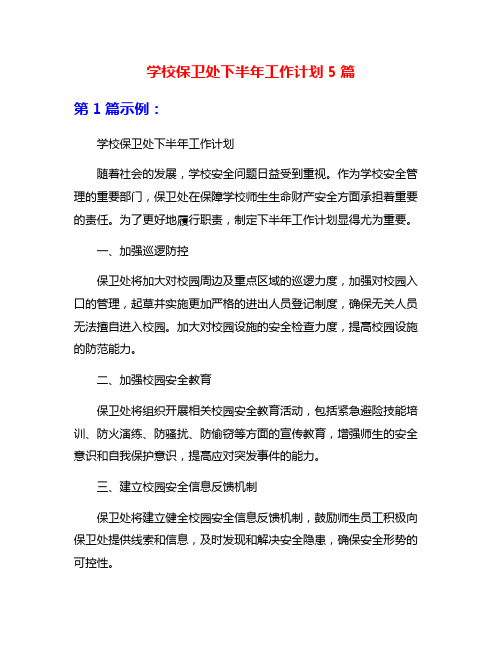 学校保卫处下半年工作计划 5 篇

第 1 篇示例：

学校保卫处下半年工作计划

随着社会的发展，学校安全问题日益受到重视。作为学校安全管理的重要部门，保卫处在保障学校师生生命财产安全方面承担着重要的责任。为了更好地履行职责，制定下半年工作计划显得尤为重要。

一、加强巡逻防控

保卫处将加大对校园周边及重点区域的巡逻力度，加强对校园入口的管理，起草并实施更加严格的进出人员登记制度，确保无关人员无法擅自进入校园。加大对校园设施的安全检查力度，提高校园设施的防范能力。

二、加强校园安全教育

保卫处将组织开展相关校园安全教育活动，包括紧急避险技能培训、防火演练、防骚扰、防偷窃等方面的宣传教育，增强师生的安全意识和自我保护意识，提高应对突发事件的能力。

三、建立校园安全信息反馈机制

保卫处将建立健全校园安全信息反馈机制，鼓励师生员工积极向保卫处提供线索和信息，及时发现和解决安全隐患，确保安全形势的可控性。